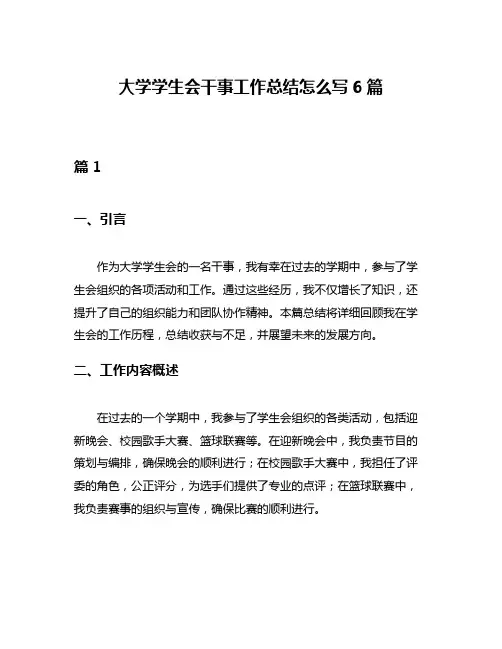 大学学生会干事工作总结怎么写 6 篇

篇 1

一、引言

作为大学学生会的一名干事，我有幸在过去的学期中，参与了学生会组织的各项活动和工作。通过这些经历，我不仅增长了知识，还提升了自己的组织能力和团队协作精神。本篇总结将详细回顾我在学生会的工作历程，总结收获与不足，并展望未来的发展方向。

二、工作内容概述

在过去的一个学期中，我参与了学生会组织的各类活动，包括迎新晚会、校园歌手大赛、篮球联赛等。在迎新晚会中，我负责节目的策划与编排，确保晚会的顺利进行；在校园歌手大赛中，我担任了评委的角色，公正评分，为选手们提供了专业的点评；在篮球联赛中，我负责赛事的组织与宣传，确保比赛的顺利进行。